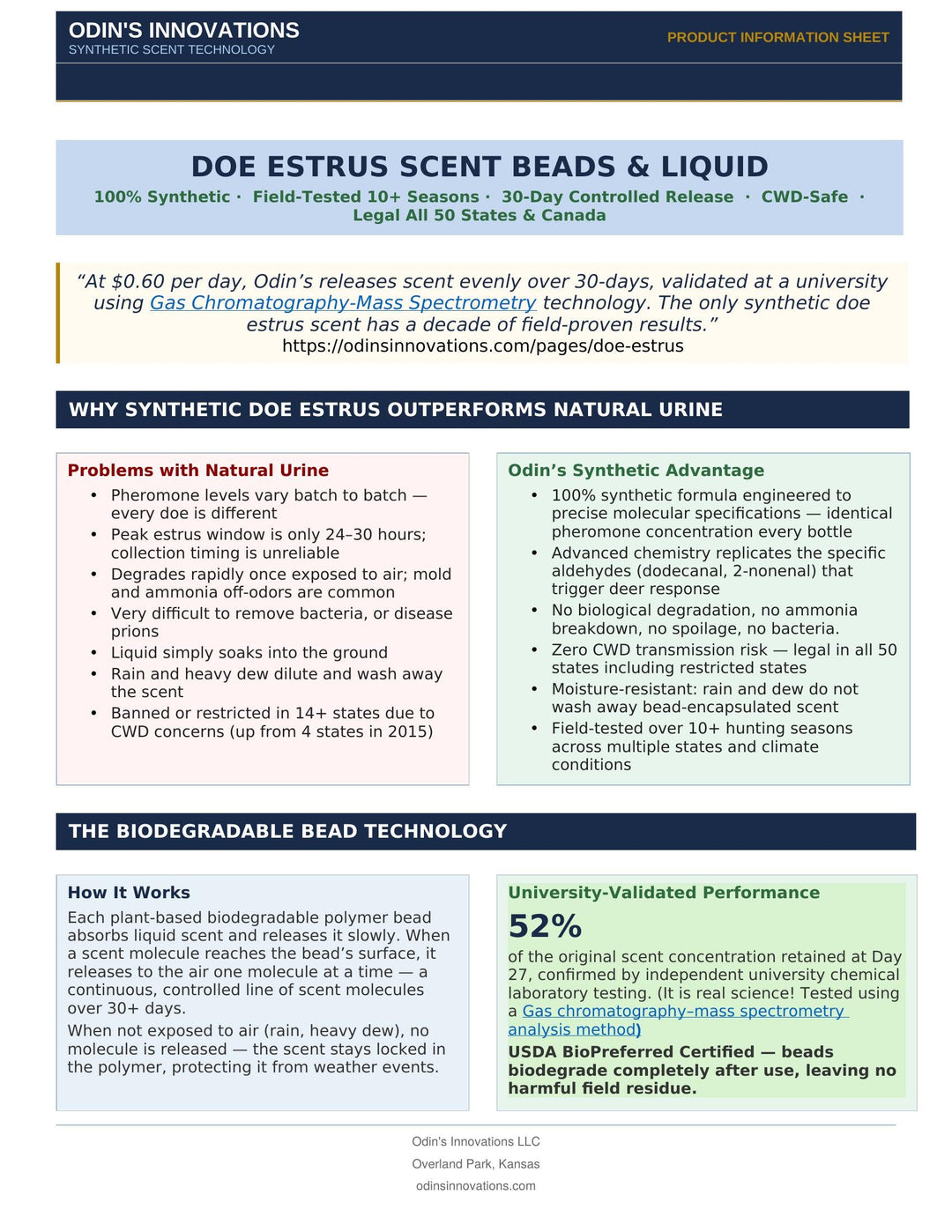 ODIN'S INNOVATIONS
SYNTHETIC SCENT TECHNOLOGY

PRODUCT INFORMATION SHEET

DOE ESTRUS SCENT BEADS & LIQUID

100% Synthetic · Field-Tested 10+ Seasons · 30-Day Controlled Release · CWD-Safe · Legal All 50 States & Canada

"At $0.60 per day, Odin's releases scent evenly over 30-days, validated at a university using Gas Chromatography-Mass Spectrometry technology. The only synthetic doe estrus scent has a decade of field-proven results."
https://odinsinnovations.com/pages/doe-estrus

WHY SYNTHETIC DOE ESTRUS OUTPERFORMS NATURAL URINE

Problems with Natural Urine
• Pheromone levels vary batch to batch — every doe is different
• Peak estrus window is only 24–30 hours; collection timing is unreliable
• Degrades rapidly once exposed to air; mold and ammonia off-odors are common
• Very difficult to remove bacteria, or disease prions
• Liquid simply soaks into the ground
• Rain and heavy dew dilute and wash away the scent
• Banned or restricted in 14+ states due to CWD concerns (up from 4 states in 2015)

Odin's Synthetic Advantage
• 100% synthetic formula engineered to precise molecular specifications — identical pheromone concentration every bottle
• Advanced chemistry replicates the specific aldehydes (dodecanal, 2-nonenal) that trigger deer response
• No biological degradation, no ammonia breakdown, no spoilage, no bacteria.
• Zero CWD transmission risk — legal in all 50 states including restricted states
• Moisture-resistant: rain and dew do not wash away bead-encapsulated scent
• Field-tested over 10+ hunting seasons across multiple states and climate conditions

THE BIODEGRADABLE BEAD TECHNOLOGY

How It Works
Each plant-based biodegradable polymer bead absorbs liquid scent and releases it slowly. When a scent molecule reaches the bead's surface, it releases to the air one molecule at a time — a continuous, controlled line of scent molecules over 30+ days.

When not exposed to air (rain, heavy dew), no molecule is released — the scent stays locked in the polymer, protecting it from weather events.

University-Validated Performance
52%
of the original scent concentration retained at Day 27, confirmed by independent university chemical laboratory testing. (It is real science! Tested using a Gas chromatography–mass spectrometry analysis method)

USDA BioPreferred Certified — beads biodegrade completely after use, leaving no harmful field residue.

Odin's Innovations LLC
Overland Park, Kansas
odinsinnovations.com